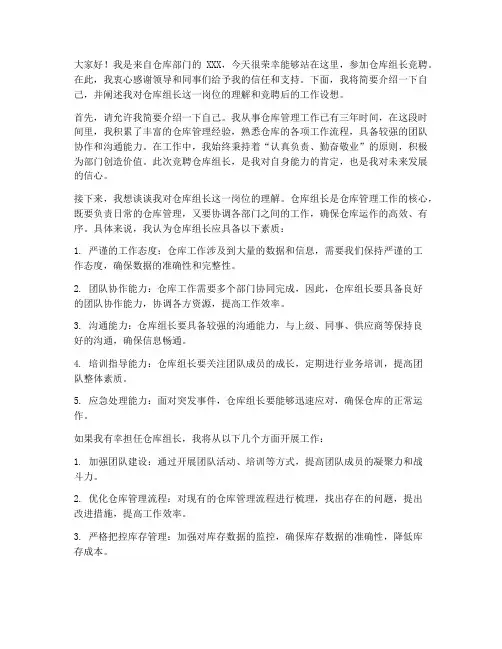 大家好！我是来自仓库部门的 XXX，今天很荣幸能够站在这里，参加仓库组长竞聘。在此，我衷心感谢领导和同事们给予我的信任和支持。下面，我将简要介绍一下自己，并阐述我对仓库组长这一岗位的理解和竞聘后的工作设想。

首先，请允许我简要介绍一下自己。我从事仓库管理工作已有三年时间，在这段时间里，我积累了丰富的仓库管理经验，熟悉仓库的各项工作流程，具备较强的团队协作和沟通能力。在工作中，我始终秉持着“认真负责、勤奋敬业”的原则，积极为部门创造价值。此次竞聘仓库组长，是我对自身能力的肯定，也是我对未来发展的信心。

接下来，我想谈谈我对仓库组长这一岗位的理解。仓库组长是仓库管理工作的核心，既要负责日常的仓库管理，又要协调各部门之间的工作，确保仓库运作的高效、有序。具体来说，我认为仓库组长应具备以下素质：

1. 严谨的工作态度：仓库工作涉及到大量的数据和信息，需要我们保持严谨的工作态度，确保数据的准确性和完整性。

2. 团队协作能力：仓库工作需要多个部门协同完成，因此，仓库组长要具备良好的团队协作能力，协调各方资源，提高工作效率。

3. 沟通能力：仓库组长要具备较强的沟通能力，与上级、同事、供应商等保持良好的沟通，确保信息畅通。

4. 培训指导能力：仓库组长要关注团队成员的成长，定期进行业务培训，提高团队整体素质。

5. 应急处理能力：面对突发事件，仓库组长要能够迅速应对，确保仓库的正常运作。

如果我有幸担任仓库组长，我将从以下几个方面开展工作：

1. 加强团队建设：通过开展团队活动、培训等方式，提高团队成员的凝聚力和战斗力。

2. 优化仓库管理流程：对现有的仓库管理流程进行梳理，找出存在的问题，提出改进措施，提高工作效率。

3. 严格把控库存管理：加强对库存数据的监控，确保库存数据的准确性，降低库存成本。